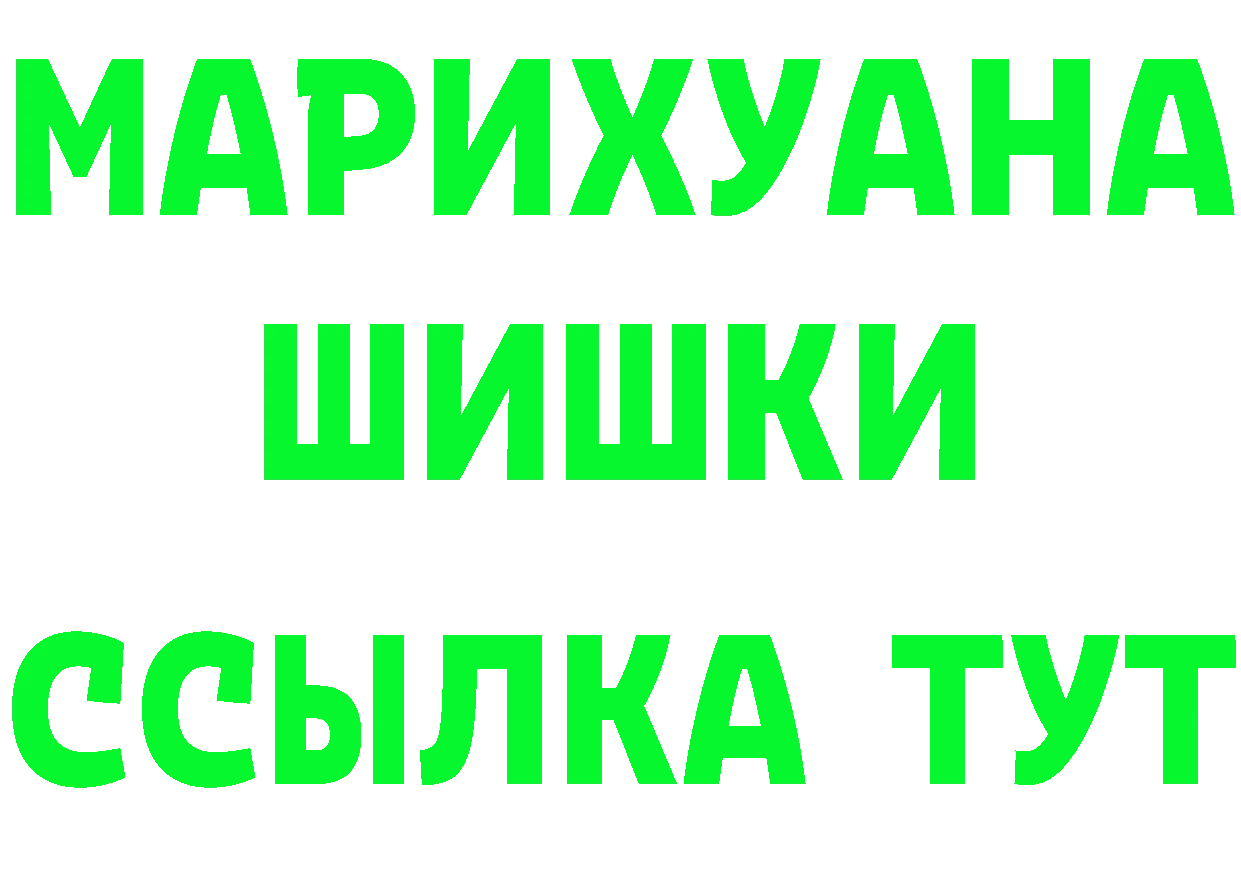 МАРИХУАНА
ШИШКИ
ССЫЛКА ТУТ